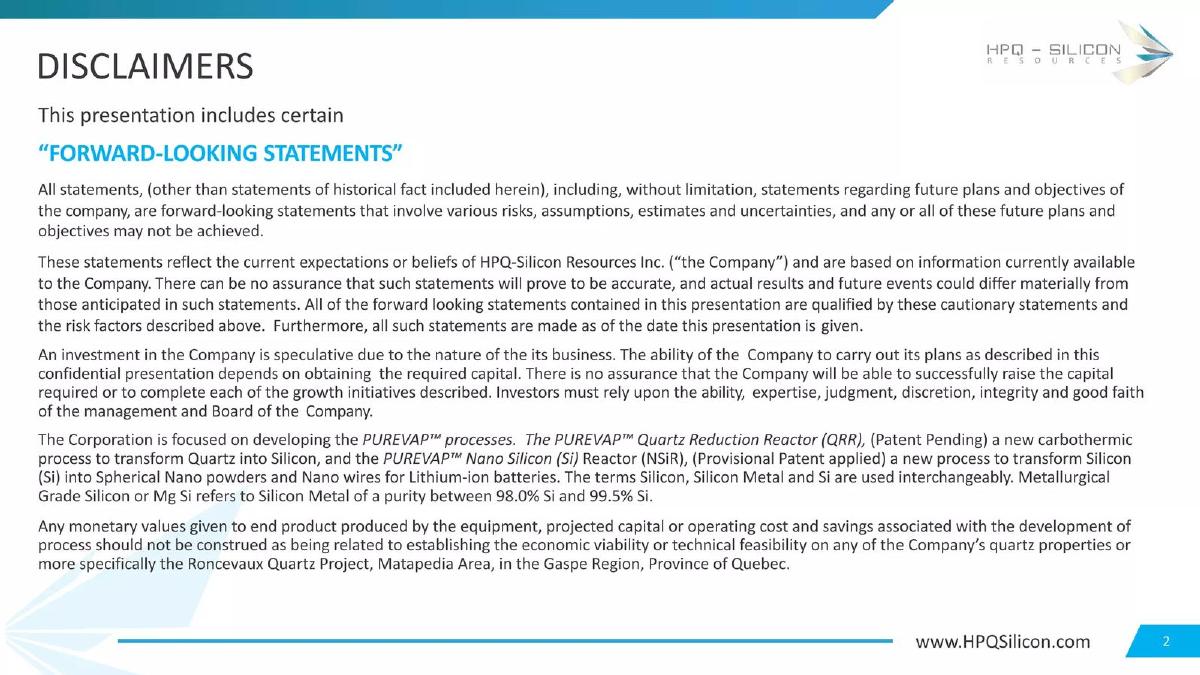 DISCLAIMERS

HPQ – SILICON
RESOURCES

This presentation includes certain

“FORWARD-LOOKING STATEMENTS”

All statements, (other than statements of historical fact included herein), including, without limitation, statements regarding future plans and objectives of the company, are forward-looking statements that involve various risks, assumptions, estimates and uncertainties, and any or all of these future plans and objectives may not be achieved.

These statements reflect the current expectations or beliefs of HPQ-Silicon Resources Inc. (“the Company”) and are based on information currently available to the Company. There can be no assurance that such statements will prove to be accurate, and actual results and future events could differ materially from those anticipated in such statements. All of the forward looking statements contained in this presentation are qualified by these cautionary statements and the risk factors described above. Furthermore, all such statements are made as of the date this presentation is given.

An investment in the Company is speculative due to the nature of the its business. The ability of the Company to carry out its plans as described in this confidential presentation depends on obtaining the required capital. There is no assurance that the Company will be able to successfully raise the capital required or to complete each of the growth initiatives described. Investors must rely upon the ability, expertise, judgment, discretion, integrity and good faith of the management and Board of the Company.

The Corporation is focused on developing the PUREVAP™ processes. The PUREVAP™ Quartz Reduction Reactor (QRR), (Patent Pending) a new carbothermic process to transform Quartz into Silicon, and the PUREVAP™ Nano Silicon (Si) Reactor (NSiR), (Provisional Patent applied) a new process to transform Silicon (Si) into Spherical Nano powders and Nano wires for Lithium-ion batteries. The terms Silicon, Silicon Metal and Si are used interchangeably. Metallurgical Grade Silicon or Mg Si refers to Silicon Metal of a purity between 98.0% Si and 99.5% Si.

Any monetary values given to end product produced by the equipment, projected capital or operating cost and savings associated with the development of process should not be construed as being related to establishing the economic viability or technical feasibility on any of the Company’s quartz properties or more specifically the Roncevaux Quartz Project, Matapedia Area, in the Gaspe Region, Province of Quebec.

www.HPQSilicon.com

2